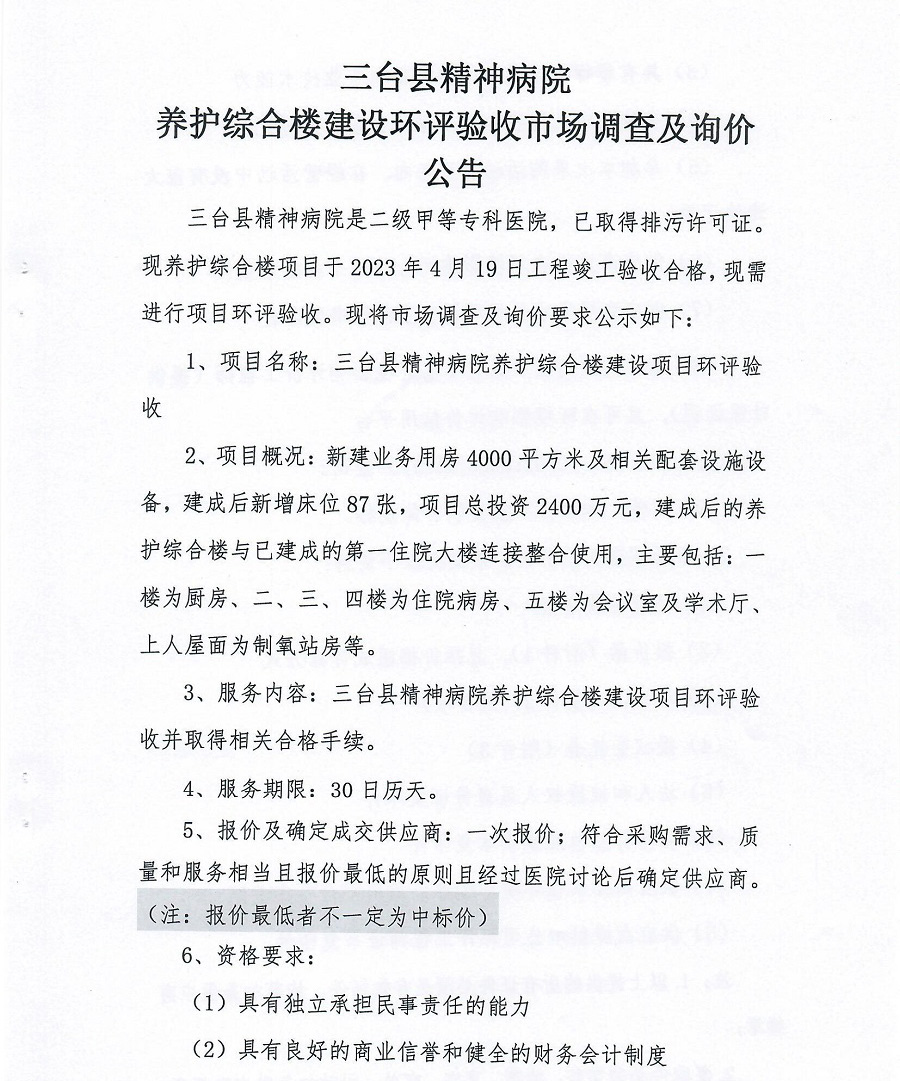 三台县精神病院
养护综合楼建设环评验收市场调查及询价
公告

三台县精神病院是二级甲等专科医院，已取得排污许可证。现养护综合楼项目于2023年4月19日工程竣工验收合格，现需进行项目环评验收。现将市场调查及询价要求公示如下：

1、项目名称：三台县精神病院养护综合楼建设项目环评验收

2、项目概况：新建业务用房4000平方米及相关配套设施设备，建成后新增床位87张，项目总投资2400万元，建成后的养护综合楼与已建成的第一住院大楼连接整合使用，主要包括：一楼为厨房、二、三、四楼为住院病房、五楼为会议室及学术厅、上人屋面为制氧站房等。

3、服务内容：三台县精神病院养护综合楼建设项目环评验收并取得相关合格手续。

4、服务期限：30日历天。

5、报价及确定成交供应商：一次报价；符合采购需求、质量和服务相当且报价最低的原则且经过医院讨论后确定供应商。（注：报价最低者不一定为中标价）

6、资格要求：

（1）具有独立承担民事责任的能力

（2）具有良好的商业信誉和健全的财务会计制度